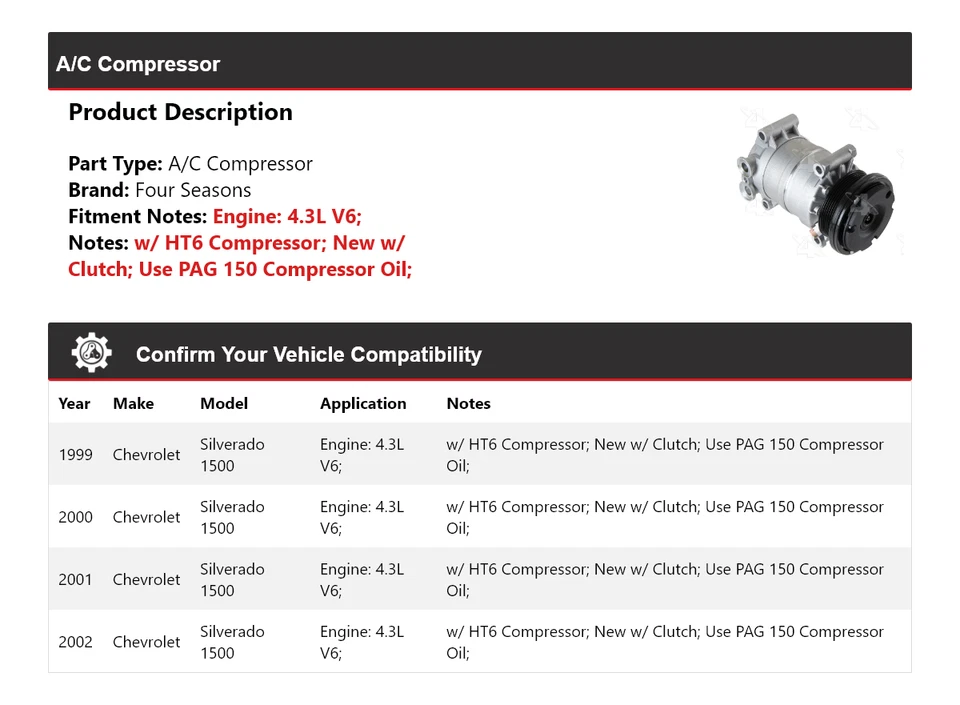 A/C Compressor

Product Description

Part Type: A/C Compressor
Brand: Four Seasons
Fitment Notes: Engine: 4.3L V6;
Notes: w/ HT6 Compressor; New w/ Clutch; Use PAG 150 Compressor Oil;

Confirm Your Vehicle Compatibility

| Year | Make | Model | Application | Notes |
|---|---|---|---|---|
| 1999 | Chevrolet | Silverado 1500 | Engine: 4.3L V6; | w/ HT6 Compressor; New w/ Clutch; Use PAG 150 Compressor Oil; |
| 2000 | Chevrolet | Silverado 1500 | Engine: 4.3L V6; | w/ HT6 Compressor; New w/ Clutch; Use PAG 150 Compressor Oil; |
| 2001 | Chevrolet | Silverado 1500 | Engine: 4.3L V6; | w/ HT6 Compressor; New w/ Clutch; Use PAG 150 Compressor Oil; |
| 2002 | Chevrolet | Silverado 1500 | Engine: 4.3L V6; | w/ HT6 Compressor; New w/ Clutch; Use PAG 150 Compressor Oil; |